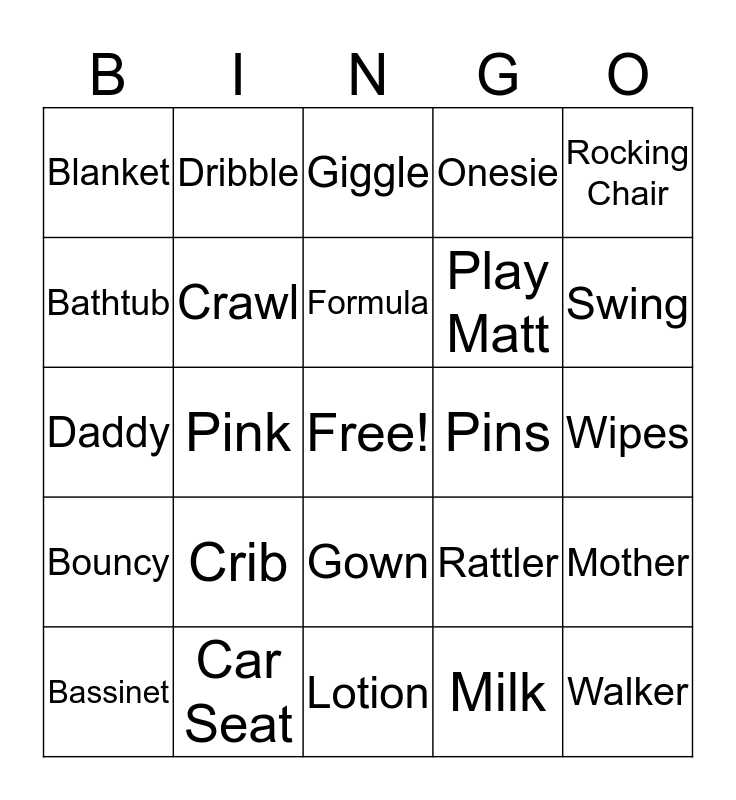 | B | I | N | G | O |
|---|---|---|---|---|
| Blanket | Dribble | Giggle | Onesie | Rocking Chair |
| Bathtub | Crawl | Formula | Play Matt | Swing |
| Daddy | Pink | Free! | Pins | Wipes |
| Bouncy | Crib | Gown | Rattler | Mother |
| Bassinet | Car Seat | Lotion | Milk | Walker |